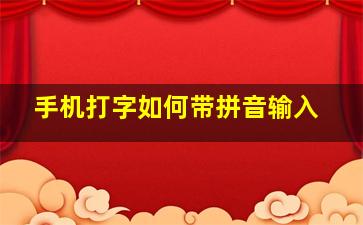 手机打字如何带拼音输入